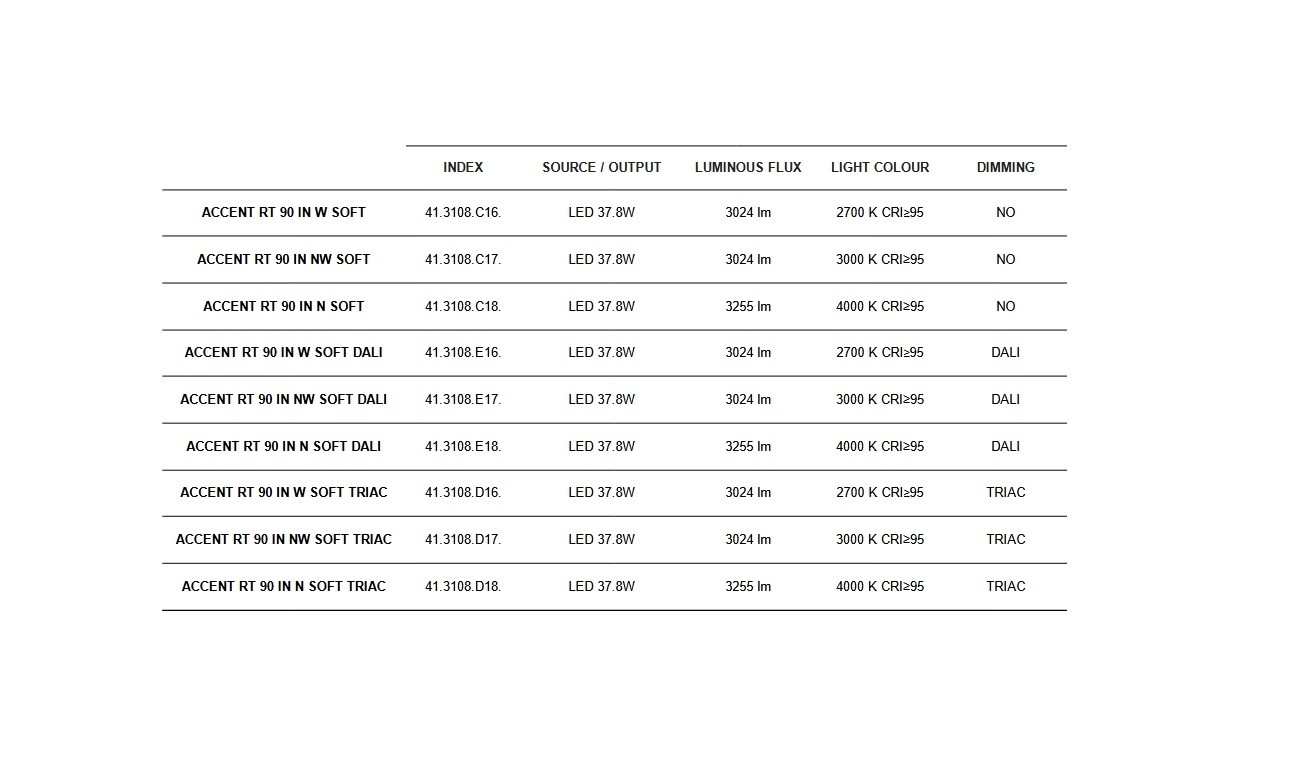 |  | INDEX | SOURCE / OUTPUT | LUMINOUS FLUX | LIGHT COLOUR | DIMMING |
|---|---|---|---|---|---|
| ACCENT RT 90 IN W SOFT | 41.3108.C16. | LED 37.8W | 3024 lm | 2700 K CRI≥95 | NO |
| ACCENT RT 90 IN NW SOFT | 41.3108.C17. | LED 37.8W | 3024 lm | 3000 K CRI≥95 | NO |
| ACCENT RT 90 IN N SOFT | 41.3108.C18. | LED 37.8W | 3255 lm | 4000 K CRI≥95 | NO |
| ACCENT RT 90 IN W SOFT DALI | 41.3108.E16. | LED 37.8W | 3024 lm | 2700 K CRI≥95 | DALI |
| ACCENT RT 90 IN NW SOFT DALI | 41.3108.E17. | LED 37.8W | 3024 lm | 3000 K CRI≥95 | DALI |
| ACCENT RT 90 IN N SOFT DALI | 41.3108.E18. | LED 37.8W | 3255 lm | 4000 K CRI≥95 | DALI |
| ACCENT RT 90 IN W SOFT TRIAC | 41.3108.D16. | LED 37.8W | 3024 lm | 2700 K CRI≥95 | TRIAC |
| ACCENT RT 90 IN NW SOFT TRIAC | 41.3108.D17. | LED 37.8W | 3024 lm | 3000 K CRI≥95 | TRIAC |
| ACCENT RT 90 IN N SOFT TRIAC | 41.3108.D18. | LED 37.8W | 3255 lm | 4000 K CRI≥95 | TRIAC |